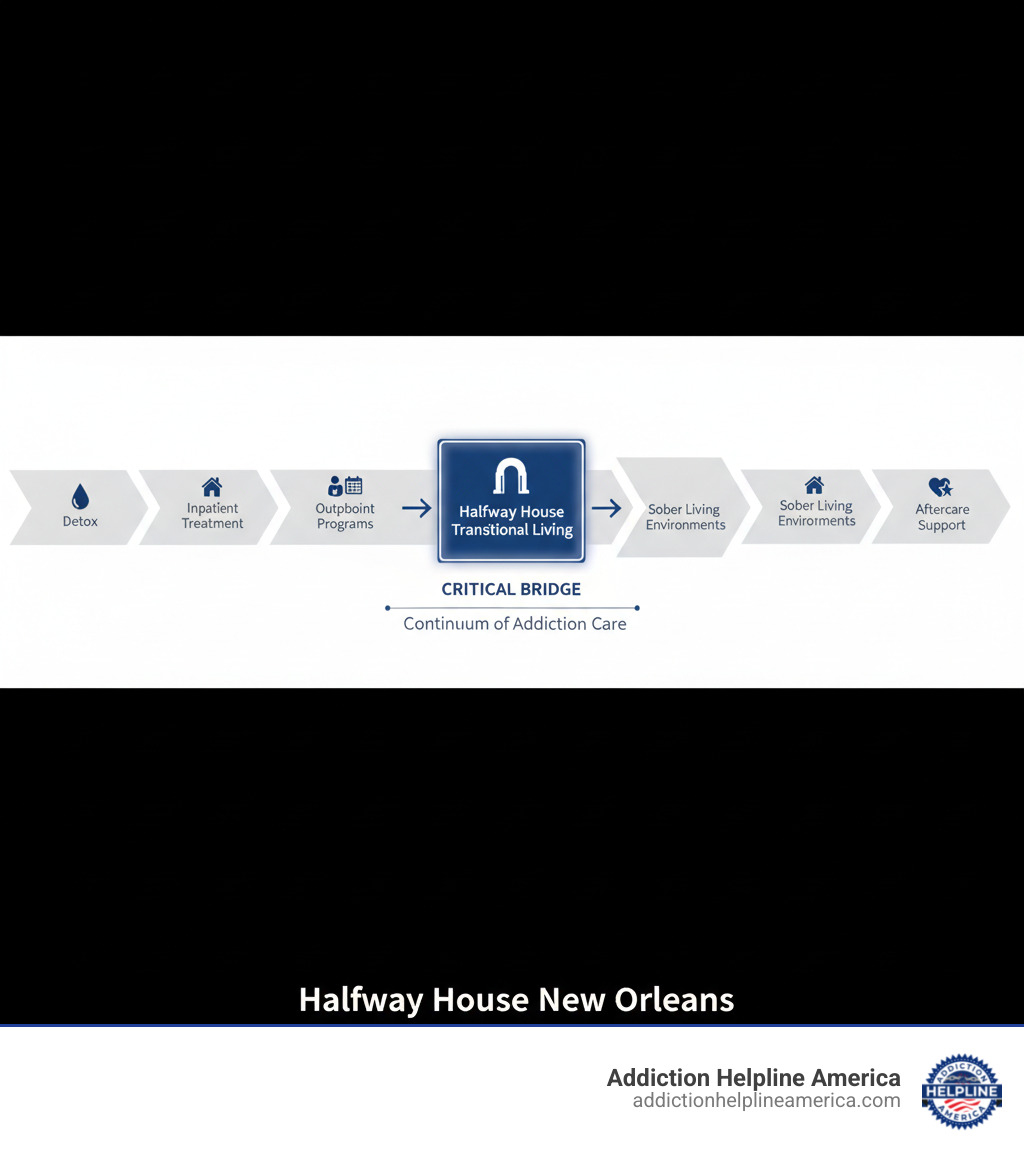 Detox

Inpatient Treatment

Outpboint Programs

Halfway House Transtional Living

Sober Living Environments

Sober Living Enviroments

Aftercare Support

CRITICAL BRIDGE

Continuum of Addiction Care

Halfway House New Orleans

Addiction Helpline America
addictionhelplineamerica.com

ADDICTION HELPLINE AMERICA